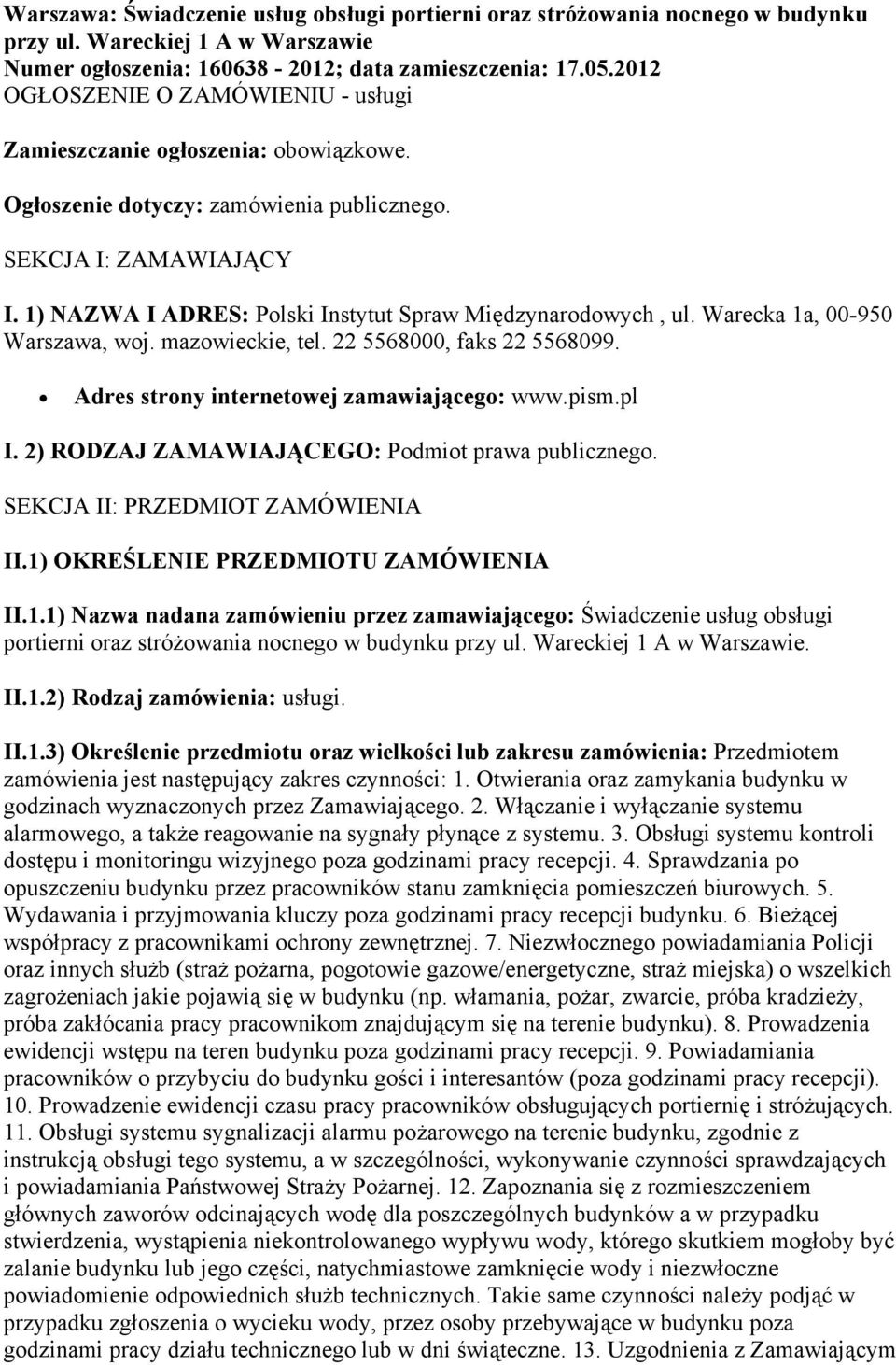 Warszawa: Świadczenie usług obsługi portierni oraz stróżowania nocnego w budynku przy ul. Wareckiej 1 A w Warszawie
Numer ogłoszenia: 160638 - 2012; data zamieszczenia: 17.05.2012
OGŁOSZENIE O ZAMÓWIENIU - usługi

Zamieszczanie ogłoszenia: obowiązkowe.

Ogłoszenie dotyczy: zamówienia publicznego.

SEKCJA I: ZAMAWIAJĄCY

I. 1) NAZWA I ADRES: Polski Instytut Spraw Międzynarodowych , ul. Warecka 1a, 00-950 Warszawa, woj. mazowieckie, tel. 22 5568000, faks 22 5568099.

• Adres strony internetowej zamawiającego: www.pism.pl

I. 2) RODZAJ ZAMAWIAJĄCEGO: Podmiot prawa publicznego.

SEKCJA II: PRZEDMIOT ZAMÓWIENIA

II.1) OKREŚLENIE PRZEDMIOTU ZAMÓWIENIA

II.1.1) Nazwa nadana zamówieniu przez zamawiającego: Świadczenie usług obsługi portierni oraz stróżowania nocnego w budynku przy ul. Wareckiej 1 A w Warszawie.

II.1.2) Rodzaj zamówienia: usługi.

II.1.3) Określenie przedmiotu oraz wielkości lub zakresu zamówienia: Przedmiotem zamówienia jest następujący zakres czynności: 1. Otwierania oraz zamykania budynku w godzinach wyznaczonych przez Zamawiającego. 2. Włączanie i wyłączanie systemu alarmowego, a także reagowanie na sygnały płynące z systemu. 3. Obsługi systemu kontroli dostępu i monitoringu wizyjnego poza godzinami pracy recepcji. 4. Sprawdzania po opuszczeniu budynku przez pracowników stanu zamknięcia pomieszczeń biurowych. 5. Wydawania i przyjmowania kluczy poza godzinami pracy recepcji budynku. 6. Bieżącej współpracy z pracownikami ochrony zewnętrznej. 7. Niezwłocznego powiadamiania Policji oraz innych służb (straż pożarna, pogotowie gazowe/energetyczne, straż miejska) o wszelkich zagrożeniach jakie pojawią się w budynku (np. włamania, pożar, zwarcie, próba kradzieży, próba zakłócania pracy pracownikom znajdującym się na terenie budynku). 8. Prowadzenia ewidencji wstępu na teren budynku poza godzinami pracy recepcji. 9. Powiadamiania pracowników o przybyciu do budynku gości i interesantów (poza godzinami pracy recepcji). 10. Prowadzenie ewidencji czasu pracy pracowników obsługujących portiernię i stróżujących. 11. Obsługi systemu sygnalizacji alarmu pożarowego na terenie budynku, zgodnie z instrukcją obsługi tego systemu, a w szczególności, wykonywanie czynności sprawdzających i powiadamiania Państwowej Straży Pożarnej. 12. Zapoznania się z rozmieszczeniem głównych zaworów odcinających wodę dla poszczególnych budynków a w przypadku stwierdzenia, wystąpienia niekontrolowanego wypływu wody, którego skutkiem mogłoby być zalanie budynku lub jego części, natychmiastowe zamknięcie wody i niezwłoczne powiadomienie odpowiednich służb technicznych. Takie same czynności należy podjąć w przypadku zgłoszenia o wycieku wody, przez osoby przebywające w budynku poza godzinami pracy działu technicznego lub w dni świąteczne. 13. Uzgodnienia z Zamawiającym